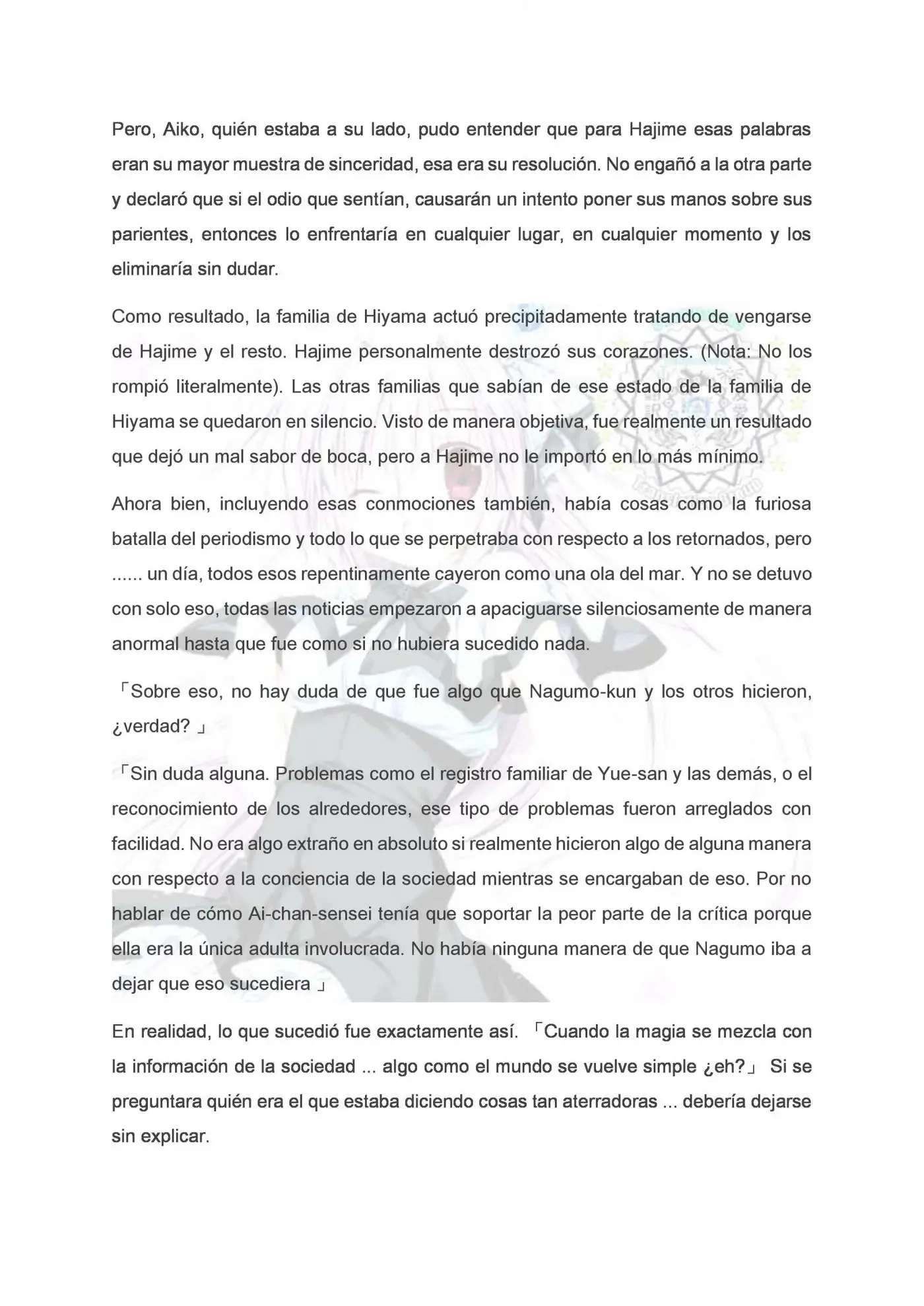 Pero, Aiko, quién estaba a su lado, pudo entender que para Hajime esas palabras eran su mayor muestra de sinceridad, esa era su resolución. No engañó a la otra parte y declaró que si el odio que sentían, causarán un intento poner sus manos sobre sus parientes, entonces lo enfrentaría en cualquier lugar, en cualquier momento y los eliminaría sin dudar.

Como resultado, la familia de Hiyama actuó precipitadamente tratando de vengarse de Hajime y el resto. Hajime personalmente destrozó sus corazones. (Nota: No los rompió literalmente). Las otras familias que sabían de ese estado de la familia de Hiyama se quedaron en silencio. Visto de manera objetiva, fue realmente un resultado que dejó un mal sabor de boca, pero a Hajime no le importó en lo más mínimo.

Ahora bien, incluyendo esas conmociones también, había cosas como la furiosa batalla del periodismo y todo lo que se perpetraba con respecto a los retornados, pero ...... un día, todos esos repentinamente cayeron como una ola del mar. Y no se detuvo con solo eso, todas las noticias empezaron a apaciguarse silenciosamente de manera anormal hasta que fue como si no hubiera sucedido nada.

「Sobre eso, no hay duda de que fue algo que Nagumo-kun y los otros hicieron, ¿verdad? 」

「Sin duda alguna. Problemas como el registro familiar de Yue-san y las demás, o el reconocimiento de los alrededores, ese tipo de problemas fueron arreglados con facilidad. No era algo extraño en absoluto si realmente hicieron algo de alguna manera con respecto a la conciencia de la sociedad mientras se encargaban de eso. Por no hablar de cómo Ai-chan-sensei tenía que soportar la peor parte de la crítica porque ella era la única adulta involucrada. No había ninguna manera de que Nagumo iba a dejar que eso sucediera 」

En realidad, lo que sucedió fue exactamente así. 「Cuando la magia se mezcla con la información de la sociedad ... algo como el mundo se vuelve simple ¿eh?」 Si se preguntara quién era el que estaba diciendo cosas tan aterradoras ... debería dejarse sin explicar.